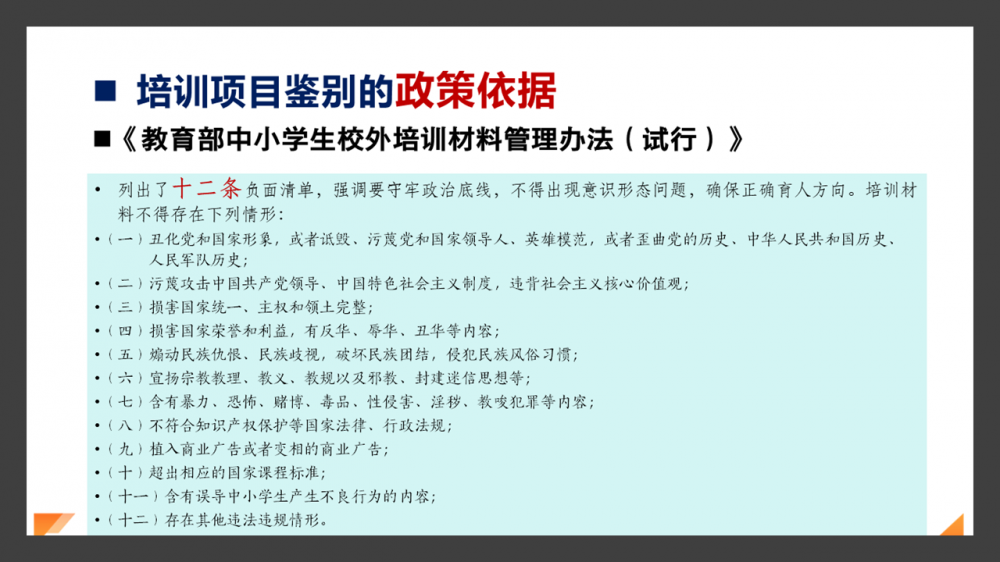 ■ 培训项目鉴别的政策依据

■《教育部中小学生校外培训材料管理办法（试行）》

• 列出了十二条负面清单，强调要守牢政治底线，不得出现意识形态问题，确保正确育人方向。培训材料不得存在下列情形：

•（一）丑化党和国家形象，或者诋毁、污蔑党和国家领导人、英雄模范，或者歪曲党的历史、中华人民共和国历史、人民军队历史；

•（二）污蔑攻击中国共产党领导、中国特色社会主义制度，违背社会主义核心价值观；

•（三）损害国家统一、主权和领土完整；

•（四）损害国家荣誉和利益，有反华、辱华、丑华等内容；

•（五）煽动民族仇恨、民族歧视，破坏民族团结，侵犯民族风俗习惯；

•（六）宣扬宗教教理、教义、教规以及邪教、封建迷信思想等；

•（七）含有暴力、恐怖、赌博、毒品、性侵害、淫秽、教唆犯罪等内容；

•（八）不符合知识产权保护等国家法律、行政法规；

•（九）植入商业广告或者变相的商业广告；

•（十）超出相应的国家课程标准；

•（十一）含有误导中小学生产生不良行为的内容；

•（十二）存在其他违法违规情形。